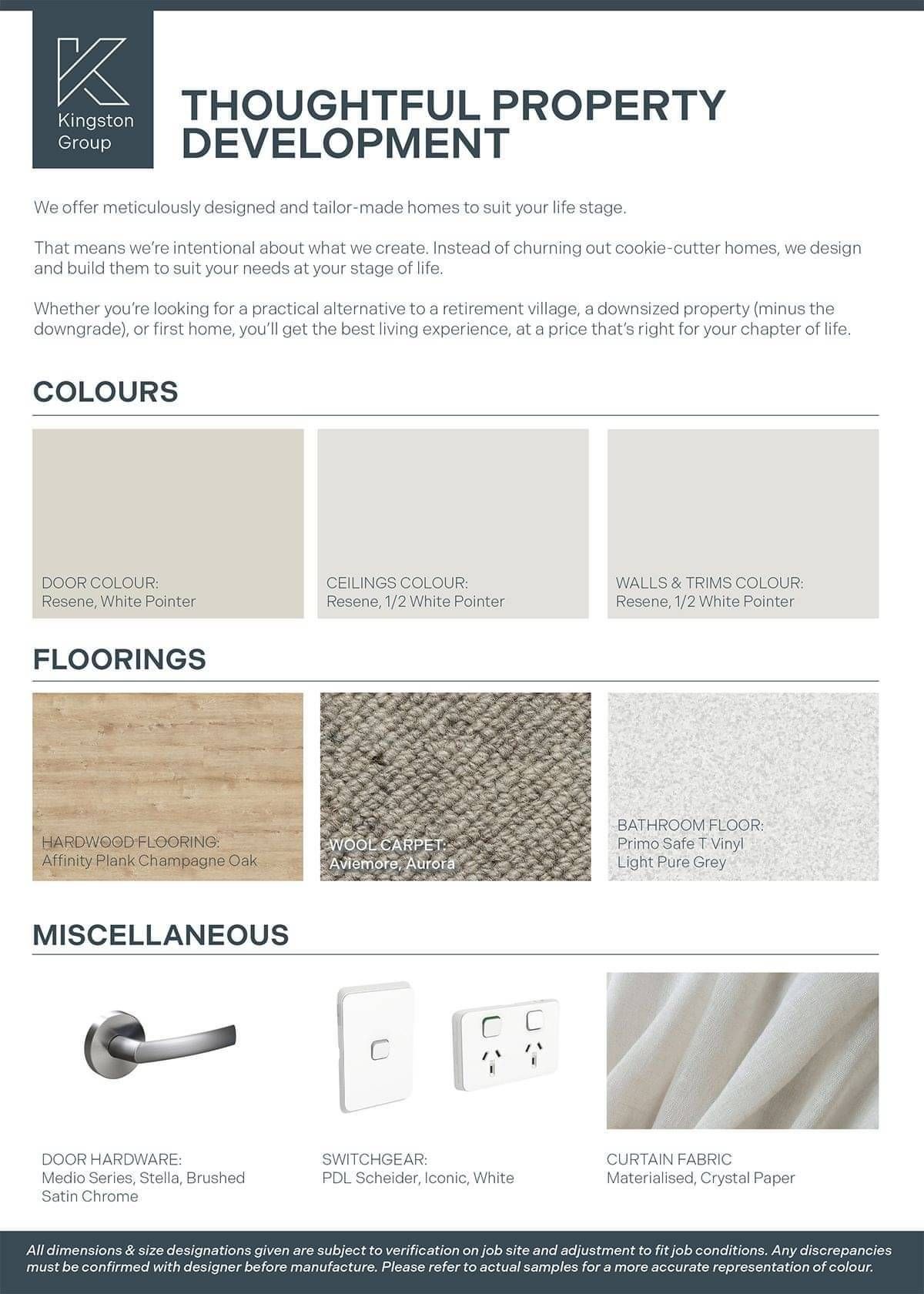 Kingston Group

THOUGHTFUL PROPERTY DEVELOPMENT

We offer meticulously designed and tailor-made homes to suit your life stage.

That means we're intentional about what we create. Instead of churning out cookie-cutter homes, we design and build them to suit your needs at your stage of life.

Whether you're looking for a practical alternative to a retirement village, a downsized property (minus the downgrade), or first home, you'll get the best living experience, at a price that's right for your chapter of life.

COLOURS

DOOR COLOUR:
Resene, White Pointer

CEILINGS COLOUR:
Resene, 1/2 White Pointer

WALLS & TRIMS COLOUR:
Resene, 1/2 White Pointer

FLOORINGS

HARDWOOD FLOORING:
Affinity Plank Champagne Oak

WOOL CARPET:
Aviemore, Aurora

BATHROOM FLOOR:
Primo Safe T Vinyl
Light Pure Grey

MISCELLANEOUS

DOOR HARDWARE:
Medio Series, Stella, Brushed Satin Chrome

SWITCHGEAR:
PDL Scheider, Iconic, White

CURTAIN FABRIC
Materialised, Crystal Paper

All dimensions & size designations given are subject to verification on job site and adjustment to fit job conditions. Any discrepancies must be confirmed with designer before manufacture. Please refer to actual samples for a more accurate representation of colour.